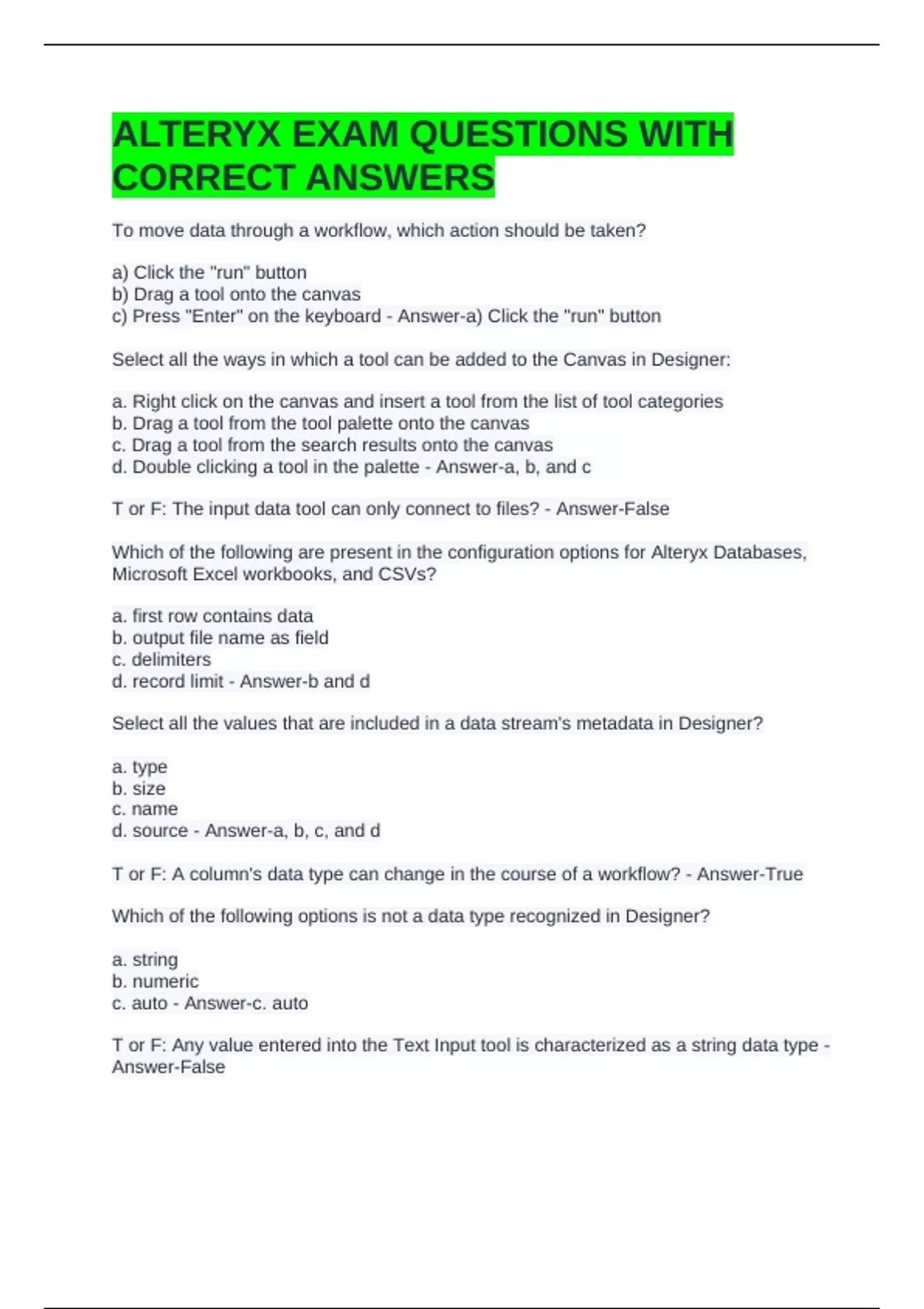 ALTERYX EXAM QUESTIONS WITH CORRECT ANSWERS

To move data through a workflow, which action should be taken?

a) Click the "run" button
b) Drag a tool onto the canvas
c) Press "Enter" on the keyboard - Answer-a) Click the "run" button

Select all the ways in which a tool can be added to the Canvas in Designer:

a. Right click on the canvas and insert a tool from the list of tool categories
b. Drag a tool from the tool palette onto the canvas
c. Drag a tool from the search results onto the canvas
d. Double clicking a tool in the palette - Answer-a, b, and c

T or F: The input data tool can only connect to files? - Answer-False

Which of the following are present in the configuration options for Alteryx Databases, Microsoft Excel workbooks, and CSVs?

a. first row contains data
b. output file name as field
c. delimiters
d. record limit - Answer-b and d

Select all the values that are included in a data stream's metadata in Designer?

a. type
b. size
c. name
d. source - Answer-a, b, c, and d

T or F: A column's data type can change in the course of a workflow? - Answer-True

Which of the following options is not a data type recognized in Designer?

a. string
b. numeric
c. auto - Answer-c. auto

T or F: Any value entered into the Text Input tool is characterized as a string data type - Answer-False